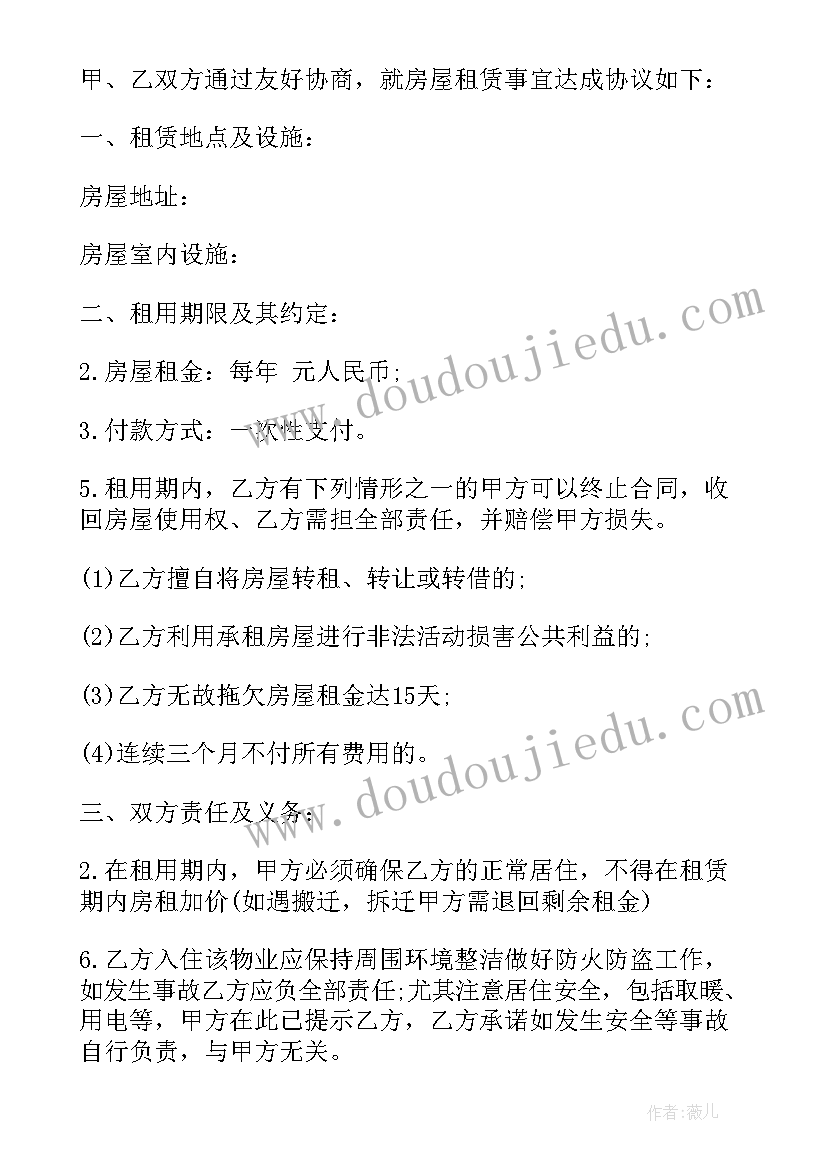 甲、乙双方通过友好协商，就房屋租赁事宜达成协议如下：

一、租赁地点及设施：

房屋地址：

房屋室内设施：

二、租用期限及其约定：

2.房屋租金：每年 元人民币;

3.付款方式：一次性支付。

5.租用期内，乙方有下列情形之一的甲方可以终止合同，收回房屋使用权、乙方需担全部责任，并赔偿甲方损失。

(1)乙方擅自将房屋转租、转让或转借的;

(2)乙方利用承租房屋进行非法活动损害公共利益的;

(3)乙方无故拖欠房屋租金达15天;

(4)连续三个月不付所有费用的。

三、双方责任及义务：

2.在租用期内，甲方必须确保乙方的正常居住，不得在租赁期内房租加价(如遇搬迁，拆迁甲方需退回剩余租金)

6.乙方入住该物业应保持周围环境整洁做好防火防盗工作，如发生事故乙方应负全部责任;尤其注意居住安全，包括取暖、用电等，甲方在此已提示乙方，乙方承诺如发生安全等事故自行负责，与甲方无关。

www.doudoujiedu.com

www.doudoujiedu.com

作者:薇儿